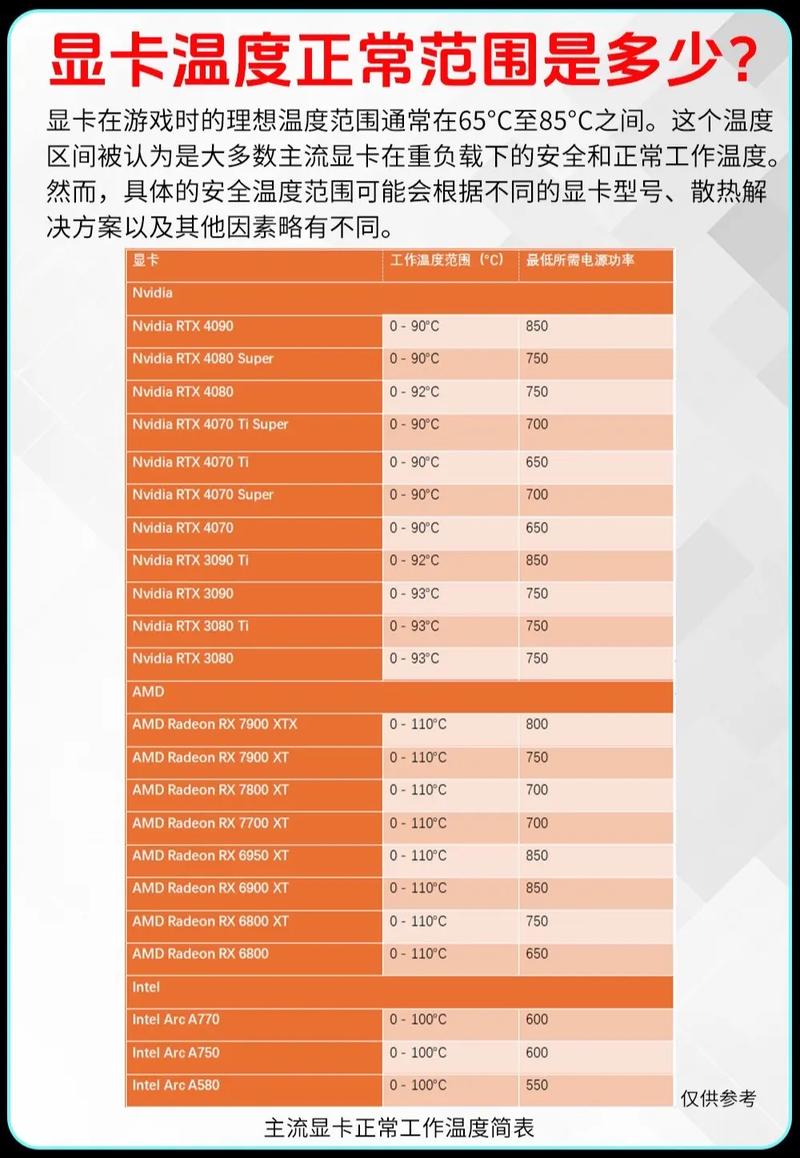 显卡温度正常范围是多少？

显卡在游戏时的理想温度范围通常在65°C至85°C之间。这个温度区间被认为是大多数主流显卡在重负载下的安全和正常工作温度。然而，具体的安全温度范围可能会根据不同的显卡型号、散热解决方案以及其他因素略有不同。

| 显卡 | 工作温度范围（°C） | 最低所需电源功率 |
|---|---|---|
| Nvidia | | |
| Nvidia RTX 4090 | 0 - 90°C | 850 |
| Nvidia RTX 4080 Super | 0 - 90°C | 750 |
| Nvidia RTX 4080 | 0 - 92°C | 750 |
| Nvidia RTX 4070 Ti Super | 0 - 90°C | 700 |
| Nvidia RTX 4070 Ti | 0 - 90°C | 650 |
| Nvidia RTX 4070 Super | 0 - 90°C | 700 |
| Nvidia RTX 4070 | 0 - 90°C | 650 |
| Nvidia RTX 3090 Ti | 0 - 92°C | 850 |
| Nvidia RTX 3090 | 0 - 93°C | 750 |
| Nvidia RTX 3080 Ti | 0 - 93°C | 750 |
| Nvidia RTX 3080 | 0 - 93°C | 750 |
| AMD | | |
| AMD Radeon RX 7900 XTX | 0 - 110°C | 800 |
| AMD Radeon RX 7900 XT | 0 - 110°C | 750 |
| AMD Radeon RX 7800 XT | 0 - 110°C | 700 |
| AMD Radeon RX 7700 XT | 0 - 110°C | 700 |
| AMD Radeon RX 6950 XT | 0 - 110°C | 850 |
| AMD Radeon RX 6900 XT | 0 - 110°C | 850 |
| AMD Radeon RX 6800 XT | 0 - 110°C | 750 |
| AMD Radeon RX 6800 | 0 - 110°C | 650 |
| Intel | | |
| Intel Arc A770 | 0 - 100°C | 600 |
| Intel Arc A750 | 0 - 100°C | 600 |
| Intel Arc A580 | 0 - 100°C | 550 |

仅供参考

主流显卡正常工作温度简表